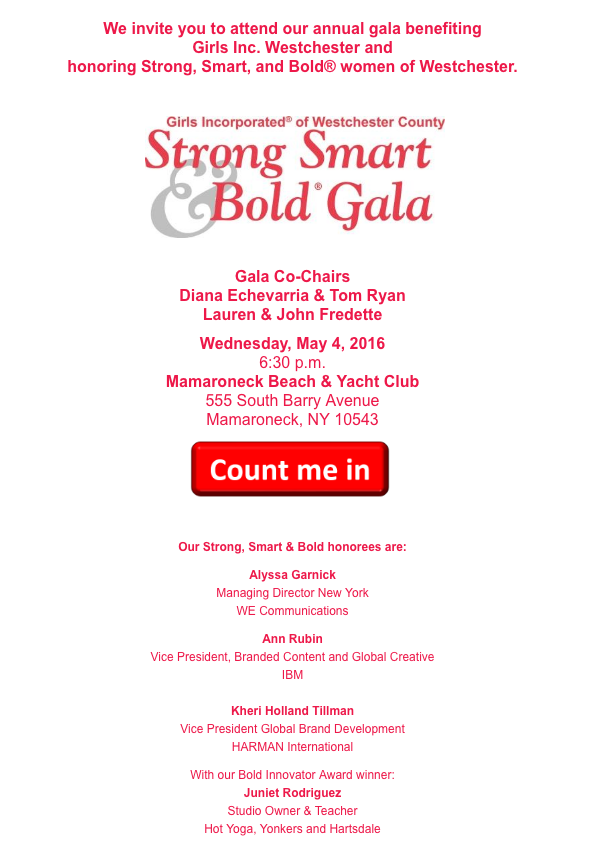 We invite you to attend our annual gala benefiting
Girls Inc. Westchester and
honoring Strong, Smart, and Bold® women of Westchester.

Girls Incorporated® of Westchester County
Strong Smart & Bold® Gala

Gala Co-Chairs
Diana Echevarria & Tom Ryan
Lauren & John Fredette

Wednesday, May 4, 2016
6:30 p.m.
Mamaroneck Beach & Yacht Club
555 South Barry Avenue
Mamaroneck, NY 10543

Count me in

Our Strong, Smart & Bold honorees are:

Alyssa Garnick
Managing Director New York
WE Communications

Ann Rubin
Vice President, Branded Content and Global Creative
IBM

Kheri Holland Tillman
Vice President Global Brand Development
HARMAN International

With our Bold Innovator Award winner:
Juniet Rodriguez
Studio Owner & Teacher
Hot Yoga, Yonkers and Hartsdale